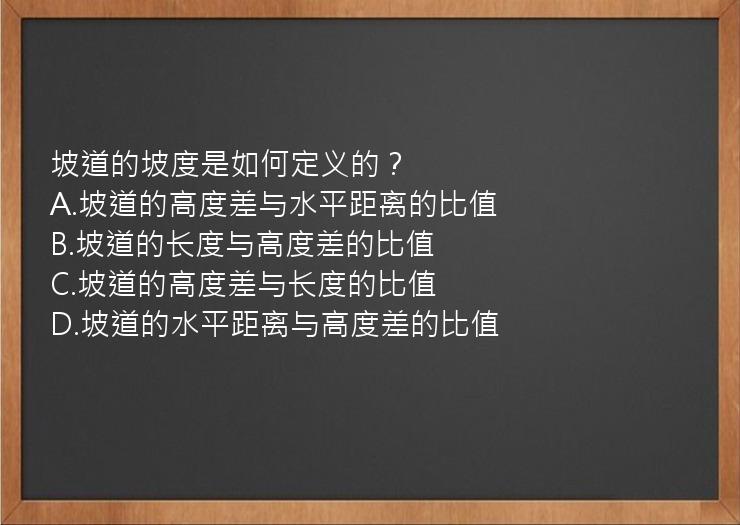 坡道的坡度是如何定义的？
A.坡道的高度差与水平距离的比值
B.坡道的长度与高度差的比值
C.坡道的高度差与长度的比值
D.坡道的水平距离与高度差的比值